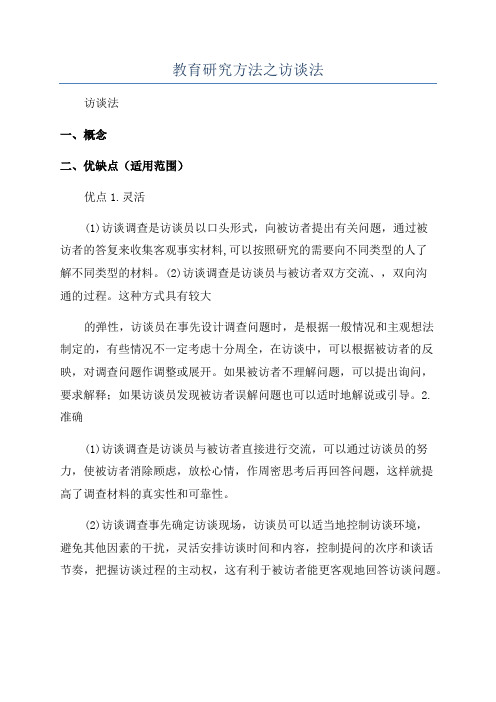 教育研究方法之访谈法

访谈法

一、概念

二、优缺点（适用范围）

优点 1.灵活

(1)访谈调查是访谈员以口头形式，向被访者提出有关问题，通过被访者的答复来收集客观事实材料,可以按照研究的需要向不同类型的人了解不同类型的材料。(2)访谈调查是访谈员与被访者双方交流、，双向沟通的过程。这种方式具有较大

的弹性，访谈员在事先设计调查问题时，是根据一般情况和主观想法制定的，有些情况不一定考虑十分周全，在访谈中，可以根据被访者的反映，对调查问题作调整或展开。如果被访者不理解问题，可以提出询问，要求解释；如果访谈员发现被访者误解问题也可以适时地解说或引导。2.准确

(1)访谈调查是访谈员与被访者直接进行交流，可以通过访谈员的努力，使被访者消除顾虑，放松心情，作周密思考后再回答问题，这样就提高了调查材料的真实性和可靠性。

(2)访谈调查事先确定访谈现场，访谈员可以适当地控制访谈环境，避免其他因素的干扰，灵活安排访谈时间和内容，控制提问的次序和谈话节奏，把握访谈过程的主动权，这有利于被访者能更客观地回答访谈问题。